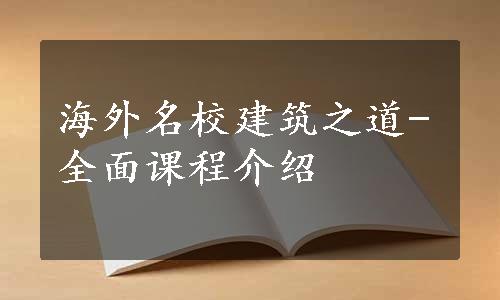 海外名校建筑之道-全面课程介绍